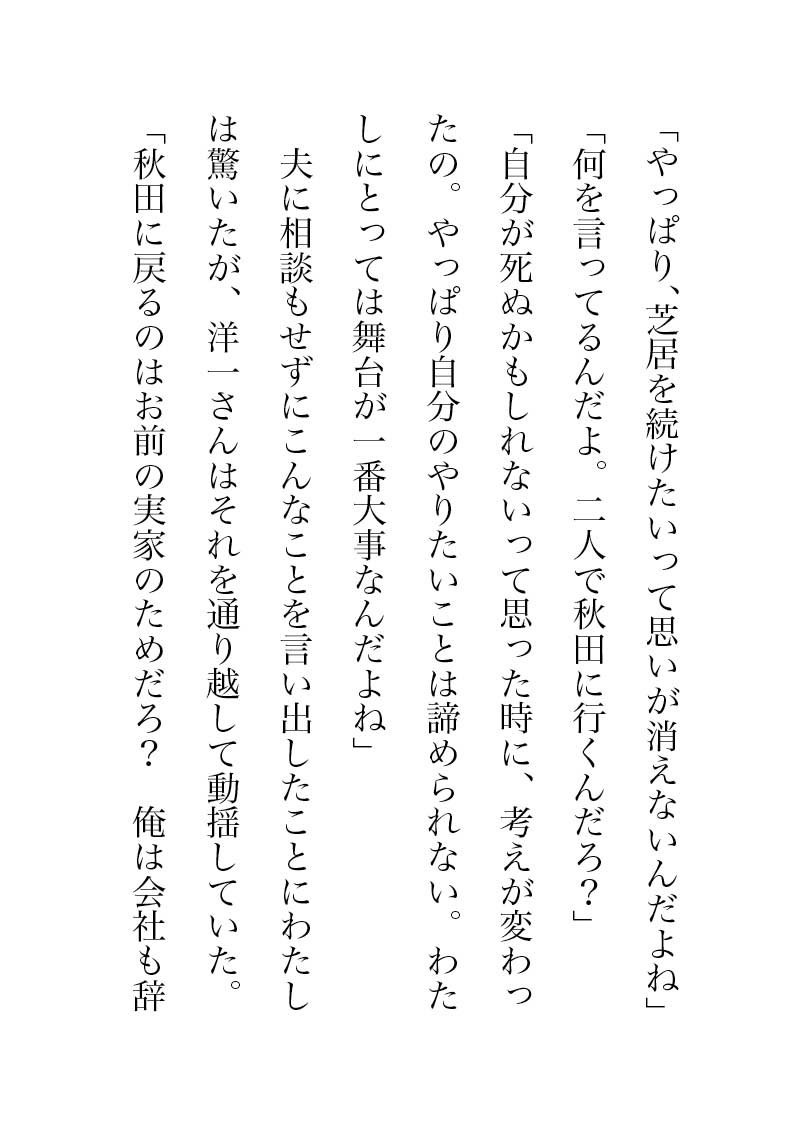 「やっぱり、芝居を続けたいって思いが消えないんだよね」
「何を言ってるんだよ。二人で秋田に行くんだろ？」
「自分が死ぬかもしれないって思った時に、考えが変わったの。やっぱり自分のやりたいことは諦められない。わたしにとっては舞台が一番大事なんだよね」
夫に相談もせずにこんなことを言い出したことにわたしは驚いたが、洋一さんはそれを通り越して動揺していた。
「秋田に戻るのはお前の実家のためだろ？　俺は会社も辞